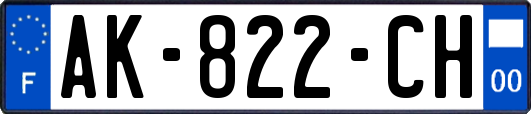 F
AK-822-CH
00